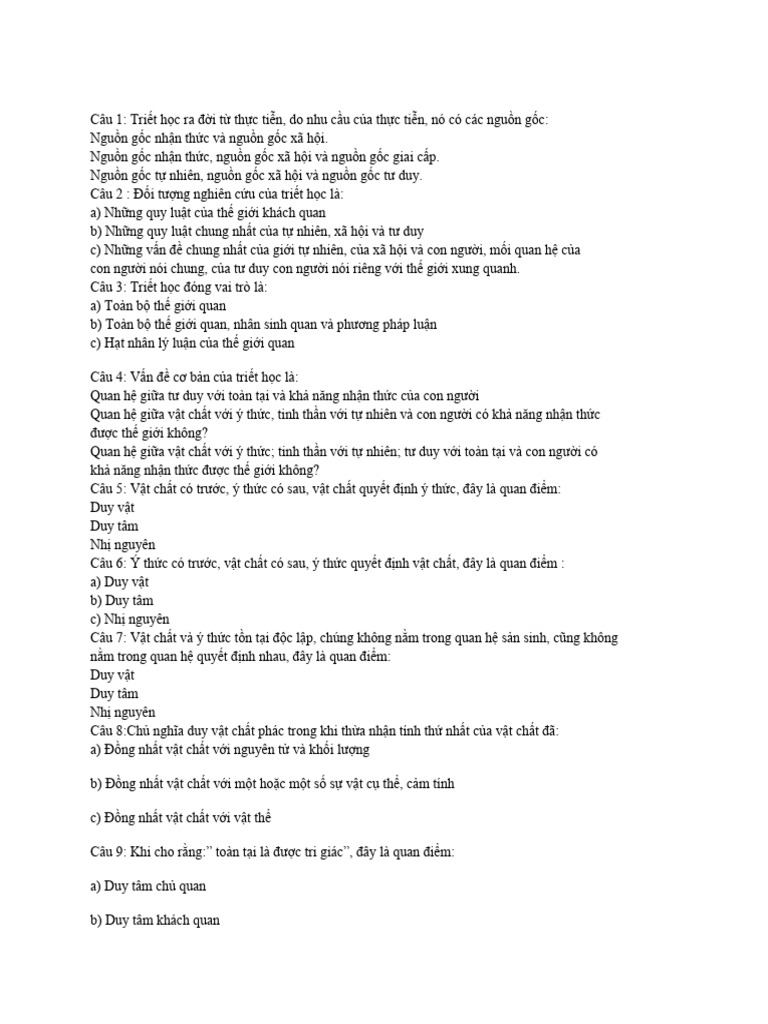 Câu 1: Triết học ra đời từ thực tiễn, do nhu cầu của thực tiễn, nó có các nguồn gốc:
Nguồn gốc nhận thức và nguồn gốc xã hội.
Nguồn gốc nhận thức, nguồn gốc xã hội và nguồn gốc giai cấp.
Nguồn gốc tự nhiên, nguồn gốc xã hội và nguồn gốc tư duy.
Câu 2 : Đối tượng nghiên cứu của triết học là:
a) Những quy luật của thế giới khách quan
b) Những quy luật chung nhất của tự nhiên, xã hội và tư duy
c) Những vấn đề chung nhất của giới tự nhiên, của xã hội và con người, mối quan hệ của con người nói chung, của tư duy con người nói riêng với thế giới xung quanh.
Câu 3: Triết học đóng vai trò là:
a) Toàn bộ thế giới quan
b) Toàn bộ thế giới quan, nhân sinh quan và phương pháp luận
c) Hạt nhân lý luận của thế giới quan

Câu 4: Vấn đề cơ bản của triết học là:
Quan hệ giữa tư duy với toàn tại và khả năng nhận thức của con người
Quan hệ giữa vật chất với ý thức, tinh thần với tự nhiên và con người có khả năng nhận thức được thế giới không?
Quan hệ giữa vật chất với ý thức; tinh thần với tự nhiên; tư duy với toàn tại và con người có khả năng nhận thức được thế giới không?
Câu 5: Vật chất có trước, ý thức có sau, vật chất quyết định ý thức, đây là quan điểm:
Duy vật
Duy tâm
Nhị nguyên
Câu 6: Ý thức có trước, vật chất có sau, ý thức quyết định vật chất, đây là quan điểm :
a) Duy vật
b) Duy tâm
c) Nhị nguyên
Câu 7: Vật chất và ý thức tồn tại độc lập, chúng không nằm trong quan hệ sản sinh, cũng không nằm trong quan hệ quyết định nhau, đây là quan điểm:
Duy vật
Duy tâm
Nhị nguyên
Câu 8:Chủ nghĩa duy vật chất phác trong khi thừa nhận tính thứ nhất của vật chất đã:
a) Đồng nhất vật chất với nguyên tử và khối lượng

b) Đồng nhất vật chất với một hoặc một số sự vật cụ thể, cảm tính

c) Đồng nhất vật chất với vật thể

Câu 9: Khi cho rằng:" toàn tại là được tri giác", đây là quan điểm:

a) Duy tâm chủ quan

b) Duy tâm khách quan